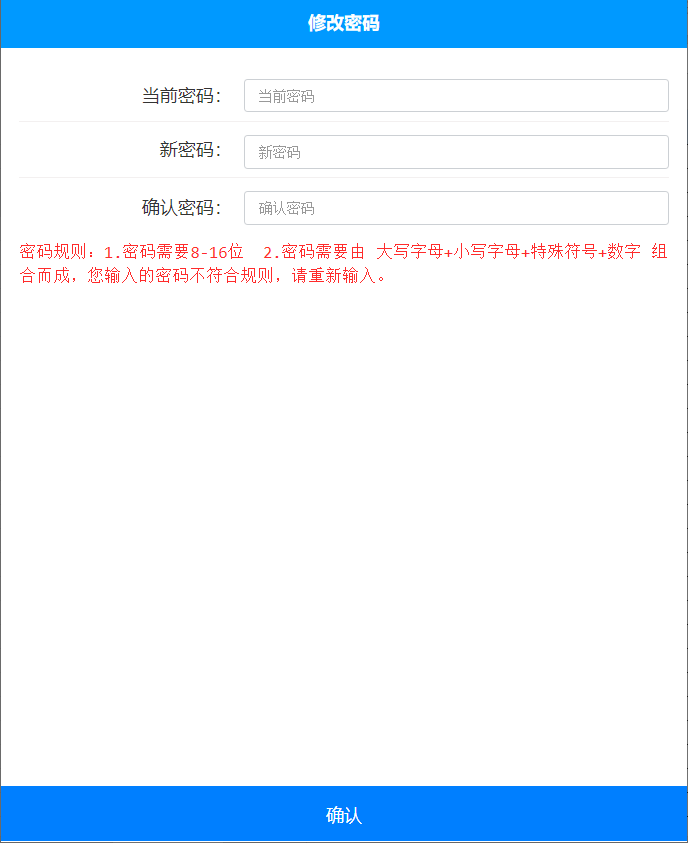 修改密码

当前密码: 当前密码

新密码: 新密码

确认密码: 确认密码

密码规则：1.密码需要8-16位  2.密码需要由 大写字母+小写字母+特殊符号+数字 组合而成，您输入的密码不符合规则，请重新输入。

确认